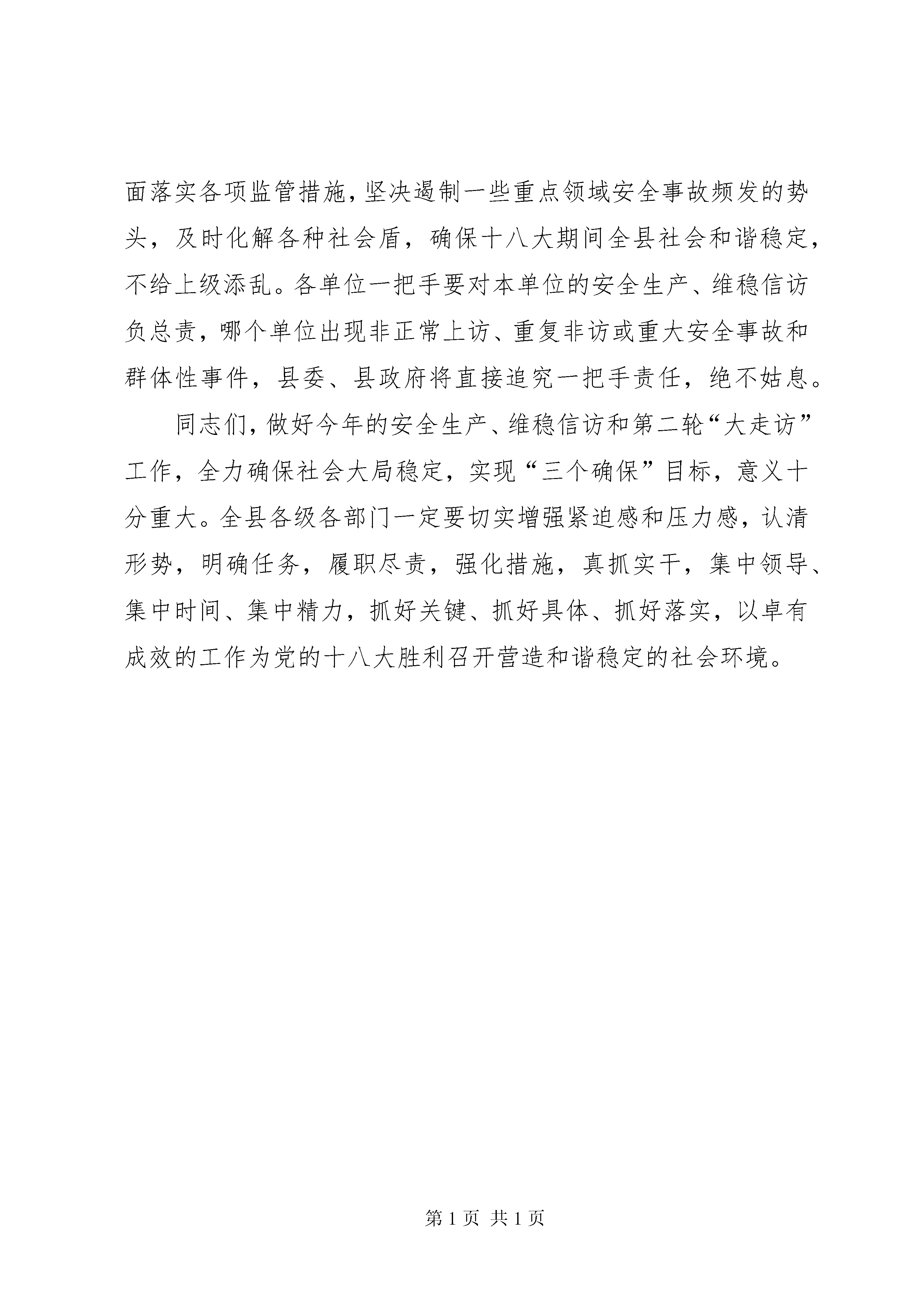 面落实各项监管措施，坚决遏制一些重点领域安全事故频发的势头，及时化解各种社会盾，确保十八大期间全县社会和谐稳定，不给上级添乱。各单位一把手要对本单位的安全生产、维稳信访负总责，哪个单位出现非正常上访、重复非访或重大安全事故和群体性事件，县委、县政府将直接追究一把手责任，绝不姑息。

同志们，做好今年的安全生产、维稳信访和第二轮“大走访”工作，全力确保社会大局稳定，实现“三个确保”目标，意义十分重大。全县各级各部门一定要切实增强紧迫感和压力感，认清形势，明确任务，履职尽责，强化措施，真抓实干，集中领导、集中时间、集中精力，抓好关键、抓好具体、抓好落实，以卓有成效的工作为党的十八大胜利召开营造和谐稳定的社会环境。

第 1 页 共 1 页